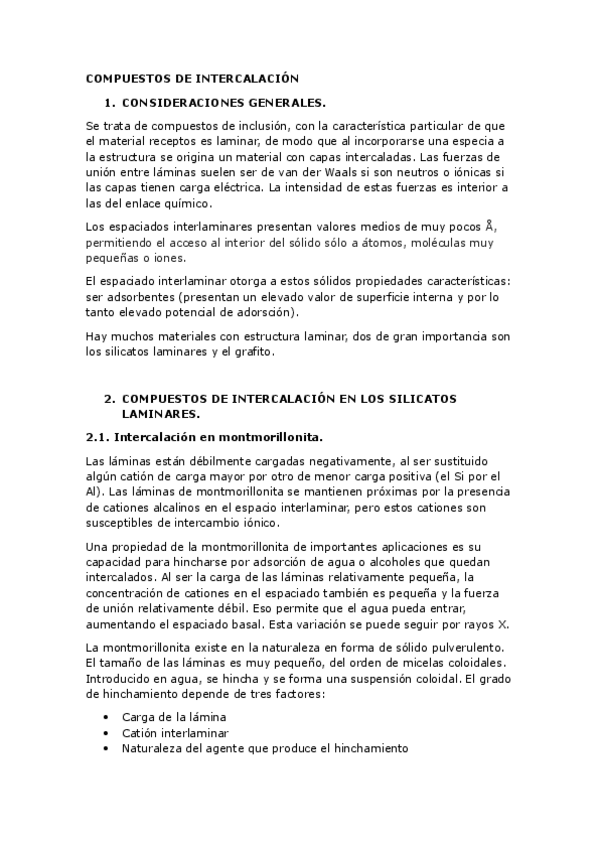 COMPUESTOS DE INTERCALACIÓN

1. CONSIDERACIONES GENERALES.

Se trata de compuestos de inclusión, con la característica particular de que el material receptos es laminar, de modo que al incorporarse una especia a la estructura se origina un material con capas intercaladas. Las fuerzas de unión entre láminas suelen ser de van der Waals si son neutros o iónicas si las capas tienen carga eléctrica. La intensidad de estas fuerzas es interior a las del enlace químico.

Los espaciados interlaminares presentan valores medios de muy pocos Å, permitiendo el acceso al interior del sólido sólo a átomos, moléculas muy pequeñas o iones.

El espaciado interlaminar otorga a estos sólidos propiedades características: ser adsorbentes (presentan un elevado valor de superficie interna y por lo tanto elevado potencial de adorsción).

Hay muchos materiales con estructura laminar, dos de gran importancia son los silicatos laminares y el grafito.

2. COMPUESTOS DE INTERCALACIÓN EN LOS SILICATOS LAMINARES.

2.1. Intercalación en montmorillonita.

Las láminas están débilmente cargadas negativamente, al ser sustituido algún catión de carga mayor por otro de menor carga positiva (el Si por el Al). Las láminas de montmorillonita se mantienen próximas por la presencia de cationes alcalinos en el espacio interlaminar, pero estos cationes son susceptibles de intercambio iónico.

Una propiedad de la montmorillonita de importantes aplicaciones es su capacidad para hincharse por adsorción de agua o alcoholes que quedan intercalados. Al ser la carga de las láminas relativamente pequeña, la concentración de cationes en el espaciado también es pequeña y la fuerza de unión relativamente débil. Eso permite que el agua pueda entrar, aumentando el espaciado basal. Esta variación se puede seguir por rayos X.

La montmorillonita existe en la naturaleza en forma de sólido pulverulento. El tamaño de las láminas es muy pequeño, del orden de micelas coloidales. Introducido en agua, se hincha y se forma una suspensión coloidal. El grado de hinchamiento depende de tres factores:

• Carga de la lámina
• Catión interlaminar
• Naturaleza del agente que produce el hinchamiento